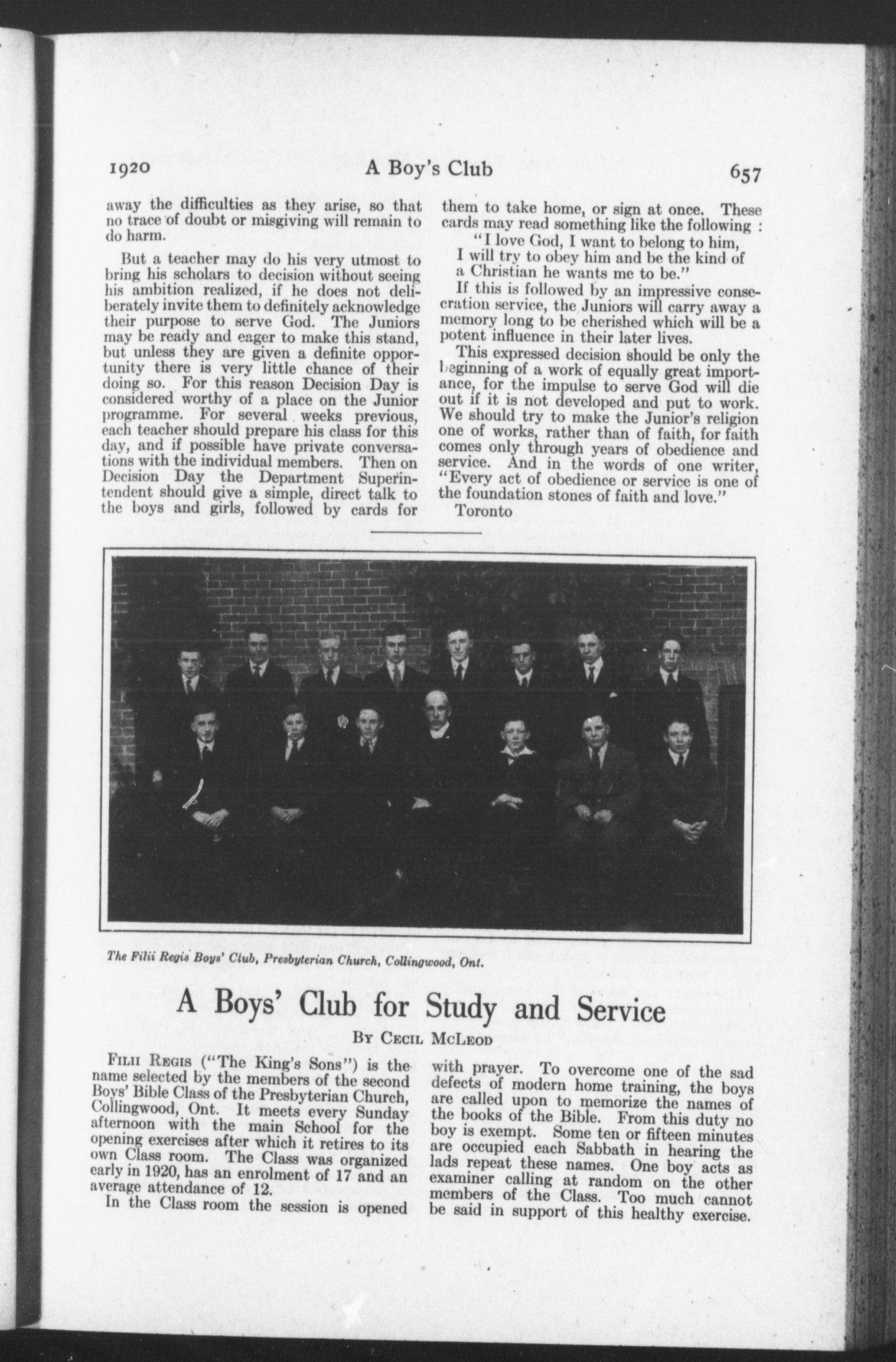 1920 A Boy's Club 657

away the difficulties as they arise, so that no trace of doubt or misgiving will remain to do harm.

But a teacher may do his very utmost to bring his scholars to decision without seeing his ambition realized, if he does not deliberately invite them to definitely acknowledge their purpose to serve God. The Juniors may be ready and eager to make this stand, but unless they are given a definite opportunity there is very little chance of their doing so. For this reason Decision Day is considered worthy of a place on the Junior programme. For several weeks previous, each teacher should prepare his class for this day, and if possible have private conversations with the individual members. Then on Decision Day the Department Superintendent should give a simple, direct talk to the boys and girls, followed by cards for them to take home, or sign at once. These cards may read something like the following :

"I love God, I want to belong to him,
I will try to obey him and be the kind of
a Christian he wants me to be."

If this is followed by an impressive consecration service, the Juniors will carry away a memory long to be cherished which will be a potent influence in their later lives.

This expressed decision should be only the beginning of a work of equally great importance, for the impulse to serve God will die out if it is not developed and put to work. We should try to make the Junior's religion one of works, rather than of faith, for faith comes only through years of obedience and service. And in the words of one writer, "Every act of obedience or service is one of the foundation stones of faith and love."

Toronto

The Filii Regis Boys' Club, Presbyterian Church, Collingwood, Ont.

A Boys' Club for Study and Service

By Cecil McLeod

Filii Regis ("The King's Sons") is the name selected by the members of the second Boys' Bible Class of the Presbyterian Church, Collingwood, Ont. It meets every Sunday afternoon with the main School for the opening exercises after which it retires to its own Class room. The Class was organized early in 1920, has an enrolment of 17 and an average attendance of 12.

In the Class room the session is opened with prayer. To overcome one of the sad defects of modern home training, the boys are called upon to memorize the names of the books of the Bible. From this duty no boy is exempt. Some ten or fifteen minutes are occupied each Sabbath in hearing the lads repeat these names. One boy acts as examiner calling at random on the other members of the Class. Too much cannot be said in support of this healthy exercise.